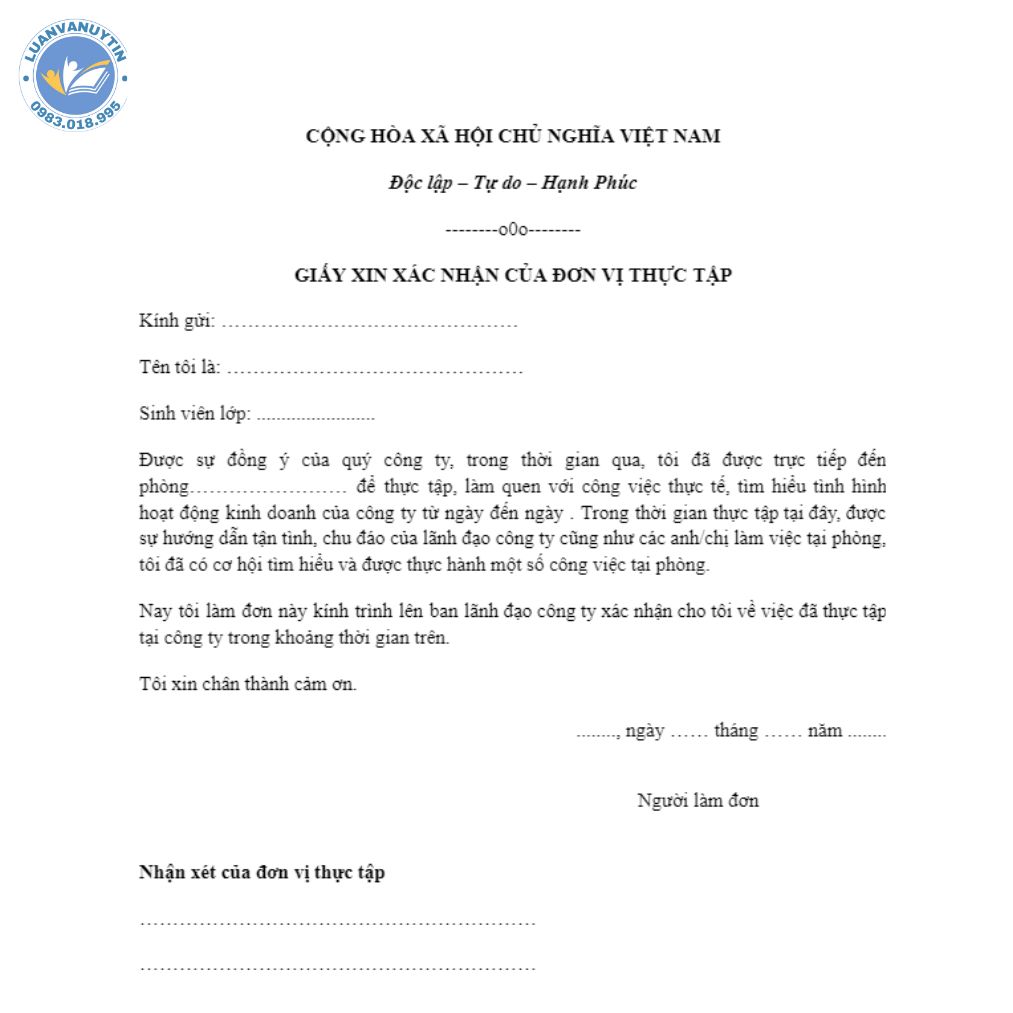 LUANVANUYTIN
0983.018.995

CỘNG HÒA XÃ HỘI CHỦ NGHĨA VIỆT NAM

Độc lập – Tự do – Hạnh Phúc

--------o0o--------

GIẤY XIN XÁC NHẬN CỦA ĐƠN VỊ THỰC TẬP

Kính gửi: ………………………………………

Tên tôi là: ………………………………………

Sinh viên lớp: ........................

Được sự đồng ý của quý công ty, trong thời gian qua, tôi đã được trực tiếp đến phòng…………………… để thực tập, làm quen với công việc thực tế, tìm hiểu tình hình hoạt động kinh doanh của công ty từ ngày đến ngày . Trong thời gian thực tập tại đây, được sự hướng dẫn tận tình, chu đáo của lãnh đạo công ty cũng như các anh/chị làm việc tại phòng, tôi đã có cơ hội tìm hiểu và được thực hành một số công việc tại phòng.

Nay tôi làm đơn này kính trình lên ban lãnh đạo công ty xác nhận cho tôi về việc đã thực tập tại công ty trong khoảng thời gian trên.

Tôi xin chân thành cảm ơn.

........, ngày …… tháng …… năm ........

Người làm đơn

Nhận xét của đơn vị thực tập

……………………………………………………

……………………………………………………